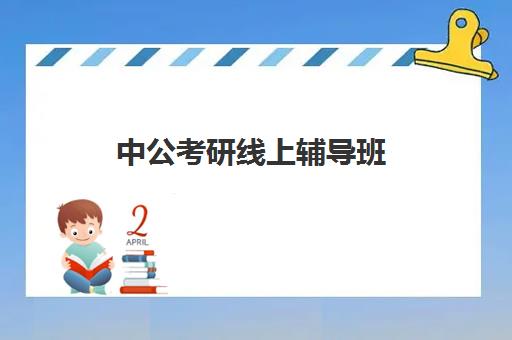 中公考研线上辅导班

2
APRIL